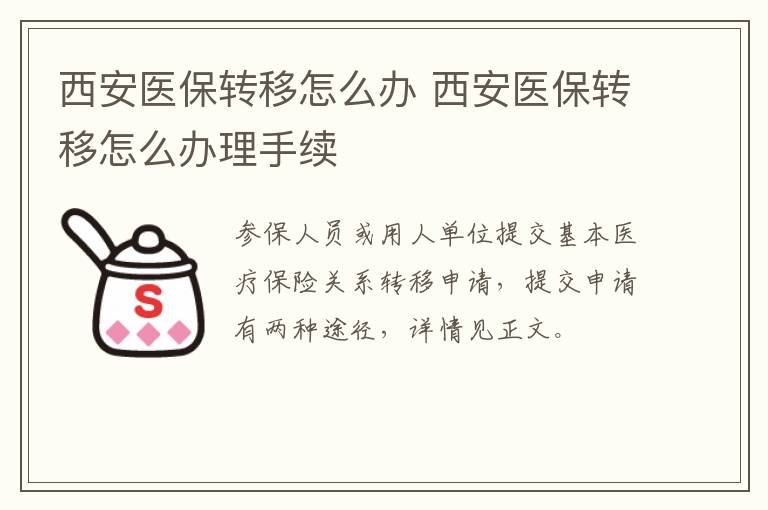 西安医保转移怎么办 西安医保转移怎么办理手续

S

参保人员或用人单位提交基本医疗保险关系转移申请，提交申请有两种途径，详情见正文。